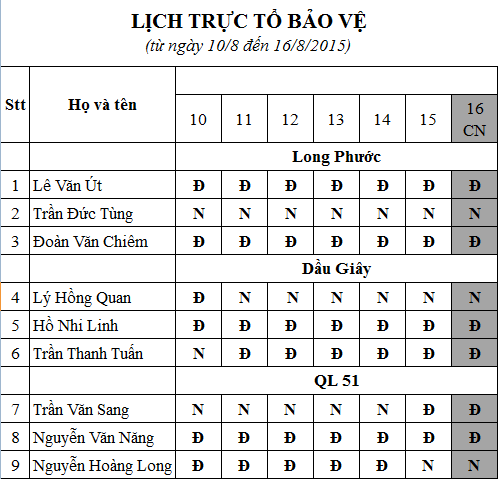 LỊCH TRỰC TỔ BẢO VỆ
(từ ngày 10/8 đến 16/8/2015)

| Stt | Họ và tên | 10 | 11 | 12 | 13 | 14 | 15 | 16 CN |
|---|---|---|---|---|---|---|---|---|
| | | Long Phước | | | | | | |
| 1 | Lê Văn Út | Đ | Đ | Đ | Đ | Đ | Đ | Đ |
| 2 | Trần Đức Tùng | N | N | N | N | N | N | N |
| 3 | Đoàn Văn Chiêm | Đ | Đ | Đ | Đ | Đ | Đ | Đ |
| | | Dầu Giây | | | | | | |
| 4 | Lý Hồng Quan | Đ | N | N | N | N | N | N |
| 5 | Hồ Nhi Linh | Đ | Đ | Đ | Đ | Đ | Đ | Đ |
| 6 | Trần Thanh Tuấn | N | Đ | Đ | Đ | Đ | Đ | Đ |
| | | QL 51 | | | | | | |
| 7 | Trần Văn Sang | N | N | N | N | N | Đ | Đ |
| 8 | Nguyễn Văn Năng | Đ | Đ | Đ | Đ | Đ | Đ | Đ |
| 9 | Nguyễn Hoàng Long | Đ | Đ | Đ | Đ | Đ | N | N |